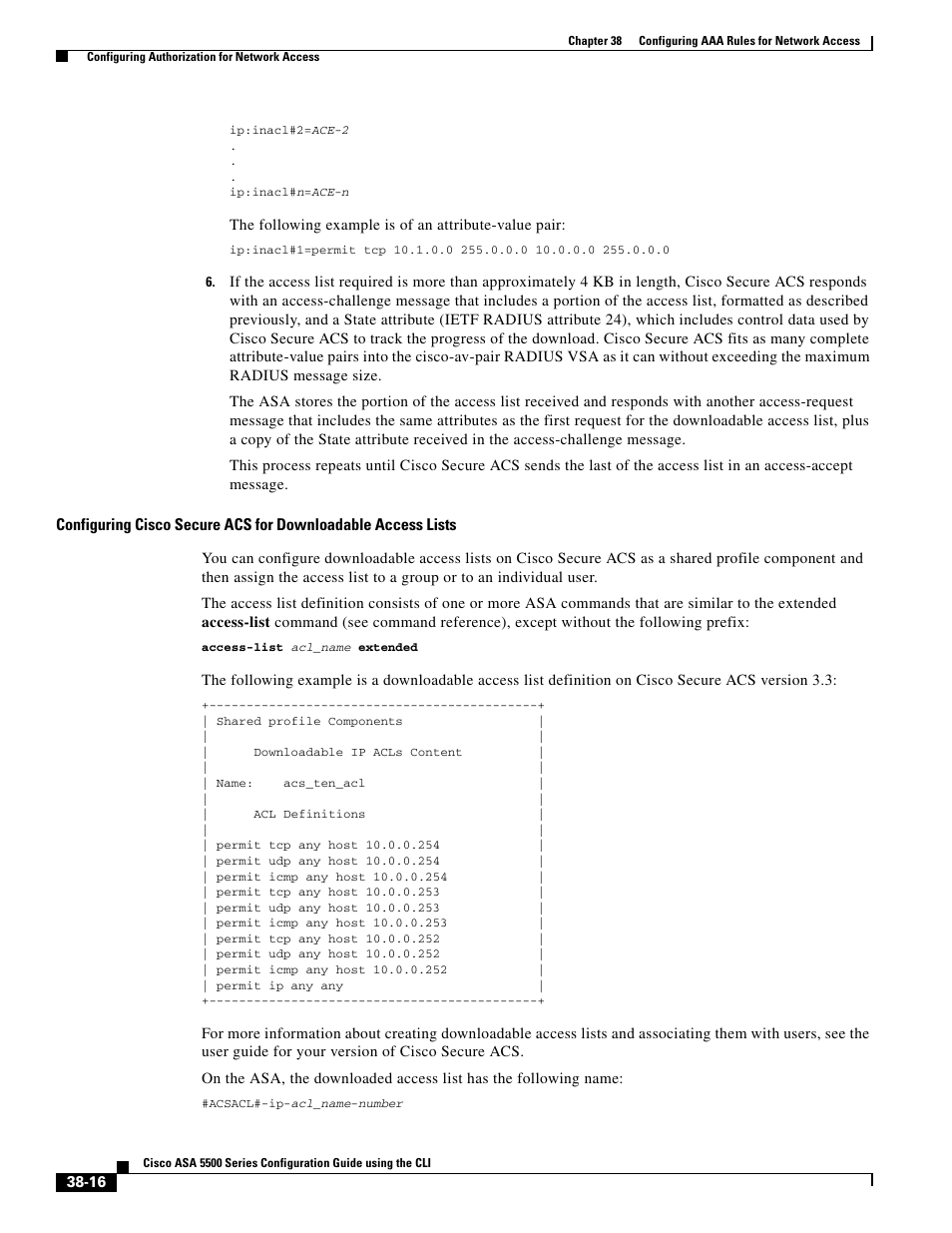 Chapter 38 Configuring AAA Rules for Network Access

Configuring Authorization for Network Access

ip:inacl#2=ACE-2
.
.
.
ip:inacl#n=ACE-n

The following example is of an attribute-value pair:

ip:inacl#1=permit tcp 10.1.0.0 255.0.0.0 10.0.0.0 255.0.0.0

6. If the access list required is more than approximately 4 KB in length, Cisco Secure ACS responds with an access-challenge message that includes a portion of the access list, formatted as described previously, and a State attribute (IETF RADIUS attribute 24), which includes control data used by Cisco Secure ACS to track the progress of the download. Cisco Secure ACS fits as many complete attribute-value pairs into the cisco-av-pair RADIUS VSA as it can without exceeding the maximum RADIUS message size.

The ASA stores the portion of the access list received and responds with another access-request message that includes the same attributes as the first request for the downloadable access list, plus a copy of the State attribute received in the access-challenge message.

This process repeats until Cisco Secure ACS sends the last of the access list in an access-accept message.

Configuring Cisco Secure ACS for Downloadable Access Lists

You can configure downloadable access lists on Cisco Secure ACS as a shared profile component and then assign the access list to a group or to an individual user.

The access list definition consists of one or more ASA commands that are similar to the extended access-list command (see command reference), except without the following prefix:

access-list acl_name extended

The following example is a downloadable access list definition on Cisco Secure ACS version 3.3:

+--------------------------------------------+
| Shared profile Components |
| |
| Downloadable IP ACLs Content |
| |
| Name: acs_ten_acl |
| |
| ACL Definitions |
| |
| permit tcp any host 10.0.0.254 |
| permit udp any host 10.0.0.254 |
| permit icmp any host 10.0.0.254 |
| permit tcp any host 10.0.0.253 |
| permit udp any host 10.0.0.253 |
| permit icmp any host 10.0.0.253 |
| permit tcp any host 10.0.0.252 |
| permit udp any host 10.0.0.252 |
| permit icmp any host 10.0.0.252 |
| permit ip any any |
+--------------------------------------------+

For more information about creating downloadable access lists and associating them with users, see the user guide for your version of Cisco Secure ACS.

On the ASA, the downloaded access list has the following name:

#ACSACL#-ip-acl_name-number

Cisco ASA 5500 Series Configuration Guide using the CLI

38-16